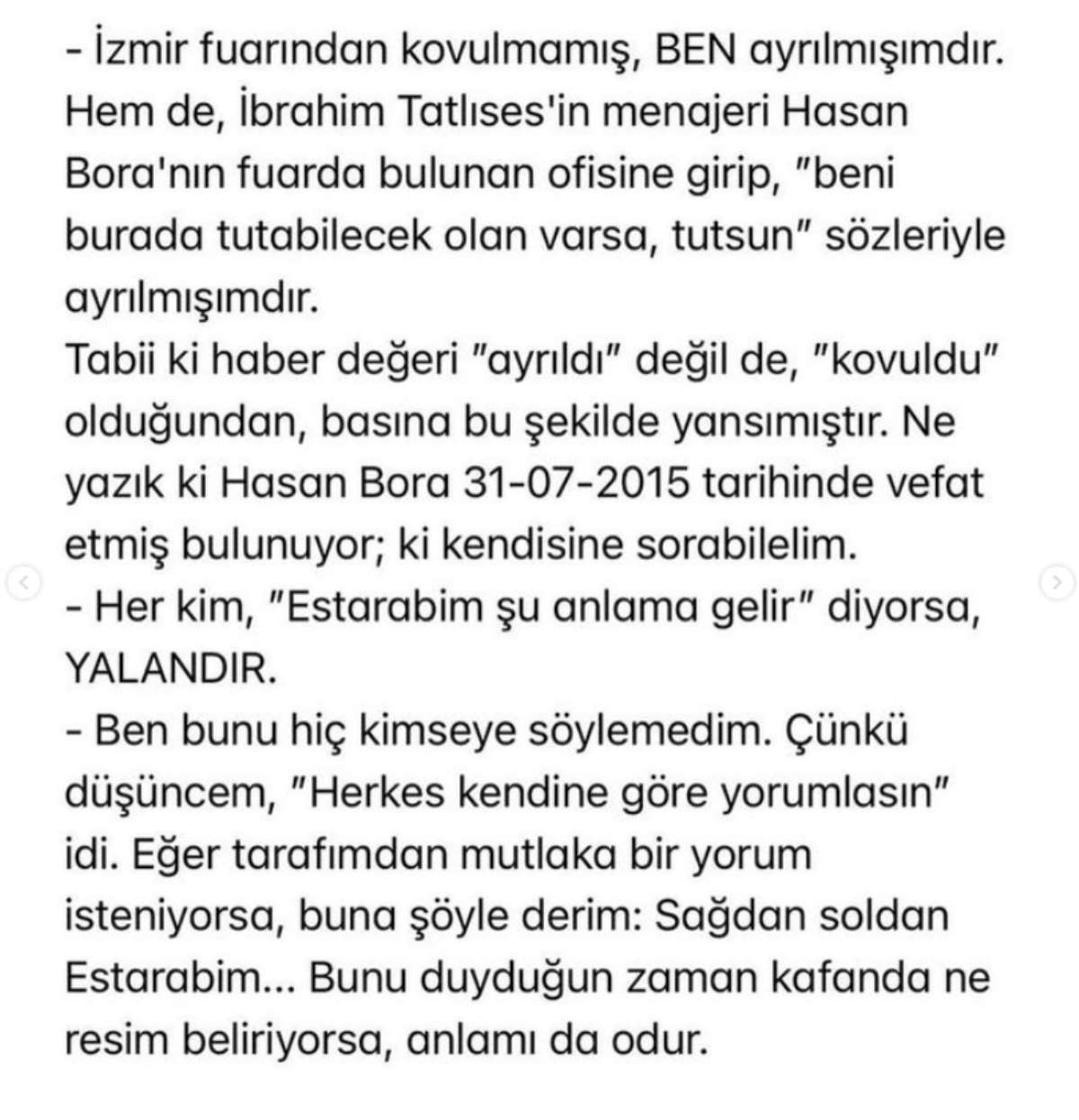 - İzmir fuarından kovulmamış, BEN ayrılmışımdır. Hem de, İbrahim Tatlıses'in menajeri Hasan Bora'nın fuarda bulunan ofisine girip, "beni burada tutabilecek olan varsa, tutsun" sözleriyle ayrılmışımdır.
Tabii ki haber değeri "ayrıldı" değil de, "kovuldu" olduğundan, basına bu şekilde yansımıştır. Ne yazık ki Hasan Bora 31-07-2015 tarihinde vefat etmiş bulunuyor; ki kendisine sorabilelim.
- Her kim, "Estarabim şu anlama gelir" diyorsa, YALANDIR.
- Ben bunu hiç kimseye söylemedim. Çünkü düşüncem, "Herkes kendine göre yorumlasın" idi. Eğer tarafımdan mutlaka bir yorum isteniyorsa, buna şöyle derim: Sağdan soldan Estarabim... Bunu duyduğun zaman kafanda ne resim beliriyorsa, anlamı da odur.